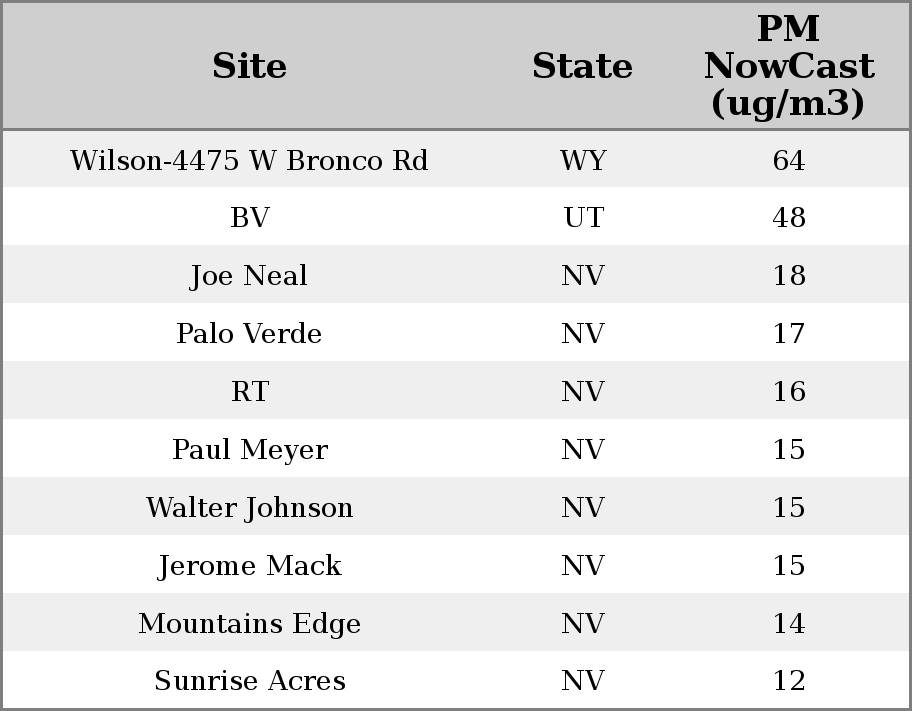 | Site | State | PM NowCast (ug/m3) |
|---|---|---|
| Wilson-4475 W Bronco Rd | WY | 64 |
| BV | UT | 48 |
| Joe Neal | NV | 18 |
| Palo Verde | NV | 17 |
| RT | NV | 16 |
| Paul Meyer | NV | 15 |
| Walter Johnson | NV | 15 |
| Jerome Mack | NV | 15 |
| Mountains Edge | NV | 14 |
| Sunrise Acres | NV | 12 |